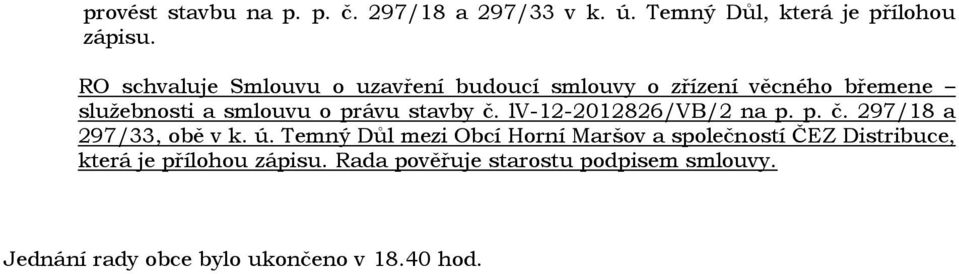 provést stavbu na p. p. č. 297/18 a 297/33 v k. ú. Temný Důl, která je přílohou zápisu.

RO schvaluje Smlouvu o uzavření budoucí smlouvy o zřízení věcného břemene – služebnosti a smlouvu o právu stavby č. IV-12-2012826/VB/2 na p. p. č. 297/18 a 297/33, obě v k. ú. Temný Důl mezi Obcí Horní Maršov a společností ČEZ Distribuce, která je přílohou zápisu. Rada pověřuje starostu podpisem smlouvy.

Jednání rady obce bylo ukončeno v 18.40 hod.